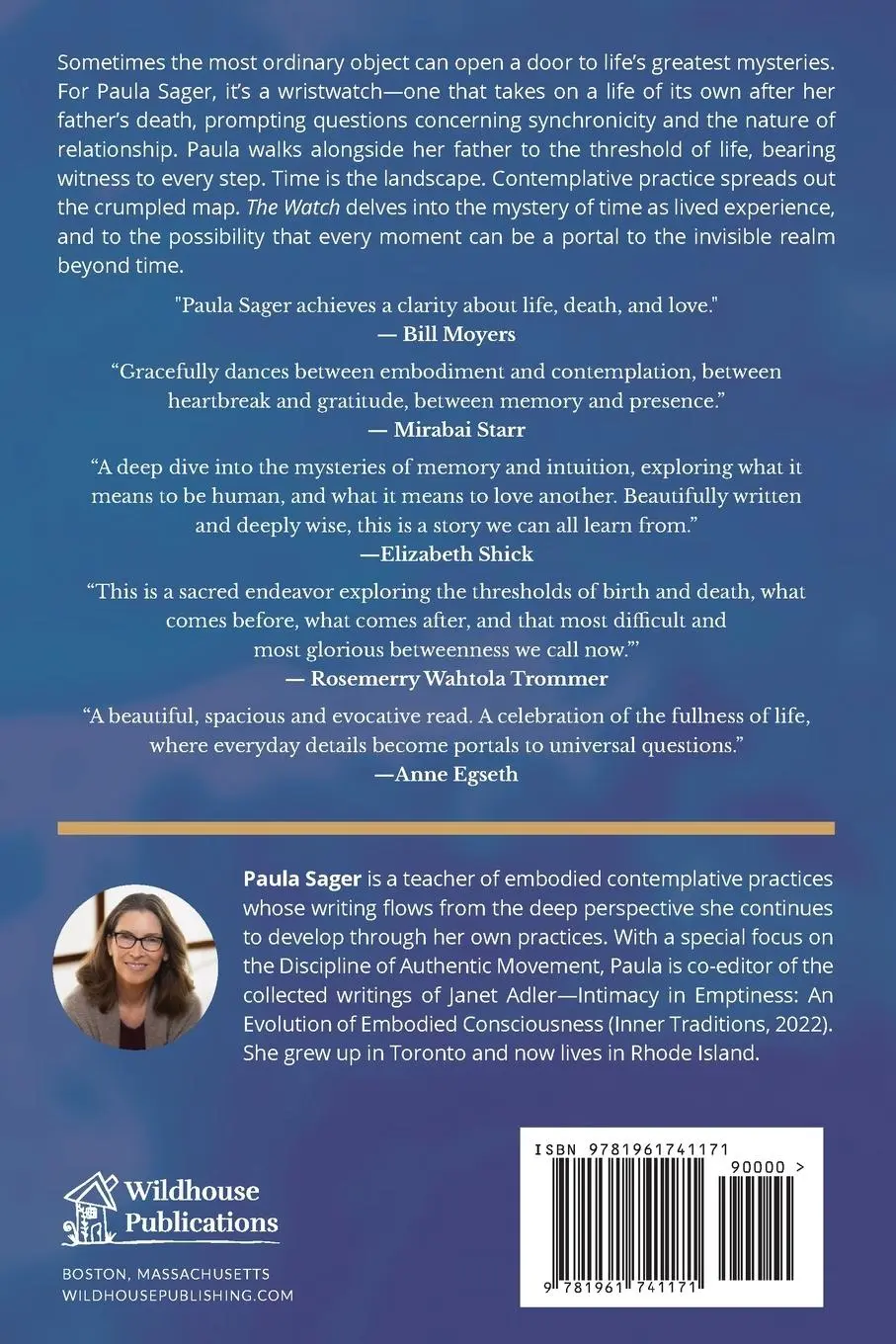 Sometimes the most ordinary object can open a door to life's greatest mysteries. For Paula Sager, it's a wristwatch—one that takes on a life of its own after her father's death, prompting questions concerning synchronicity and the nature of relationship. Paula walks alongside her father to the threshold of life, bearing witness to every step. Time is the landscape. Contemplative practice spreads out the crumpled map. The Watch delves into the mystery of time as lived experience, and to the possibility that every moment can be a portal to the invisible realm beyond time.

"Paula Sager achieves a clarity about life, death, and love."
— Bill Moyers

"Gracefully dances between embodiment and contemplation, between heartbreak and gratitude, between memory and presence."
— Mirabai Starr

"A deep dive into the mysteries of memory and intuition, exploring what it means to be human, and what it means to love another. Beautifully written and deeply wise, this is a story we can all learn from."
—Elizabeth Shick

"This is a sacred endeavor exploring the thresholds of birth and death, what comes before, what comes after, and that most difficult and most glorious betweenness we call now.""
— Rosemerry Wahtola Trommer

"A beautiful, spacious and evocative read. A celebration of the fullness of life, where everyday details become portals to universal questions."
—Anne Egseth

Paula Sager is a teacher of embodied contemplative practices whose writing flows from the deep perspective she continues to develop through her own practices. With a special focus on the Discipline of Authentic Movement, Paula is co-editor of the collected writings of Janet Adler—Intimacy in Emptiness: An Evolution of Embodied Consciousness (Inner Traditions, 2022). She grew up in Toronto and now lives in Rhode Island.

Wildhouse Publications

BOSTON, MASSACHUSETTS
WILDHOUSEPUBLISHING.COM

ISBN 9781961741171

90000 >

9 781961 741171